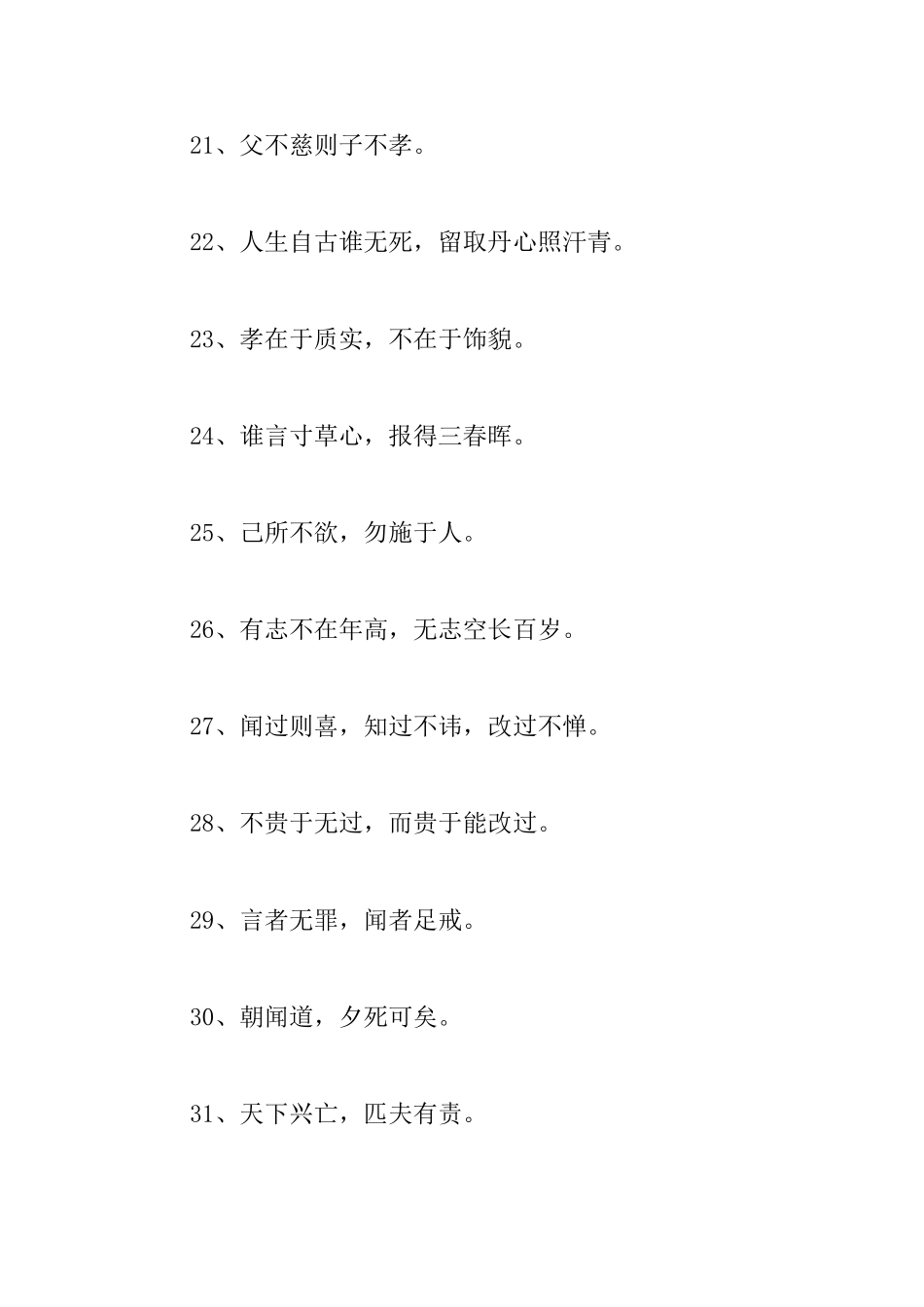 21、父不慈则子不孝。

22、人生自古谁无死，留取丹心照汗青。

23、孝在于质实，不在于饰貌。

24、谁言寸草心，报得三春晖。

25、己所不欲，勿施于人。

26、有志不在年高，无志空长百岁。

27、闻过则喜，知过不讳，改过不惮。

28、不贵于无过，而贵于能改过。

29、言者无罪，闻者足戒。

30、朝闻道，夕死可矣。

31、天下兴亡，匹夫有责。